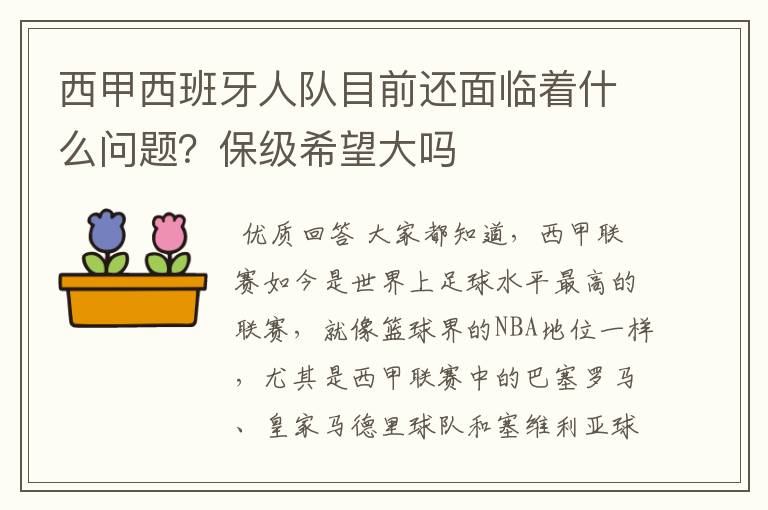 西甲西班牙人队目前还面临着什么问题？保级希望大吗

优质回答 大家都知道，西甲联赛如今是世界上足球水平最高的联赛，就像篮球界的NBA地位一样，尤其是西甲联赛中的巴塞罗马、皇家马德里球队和塞维利亚球